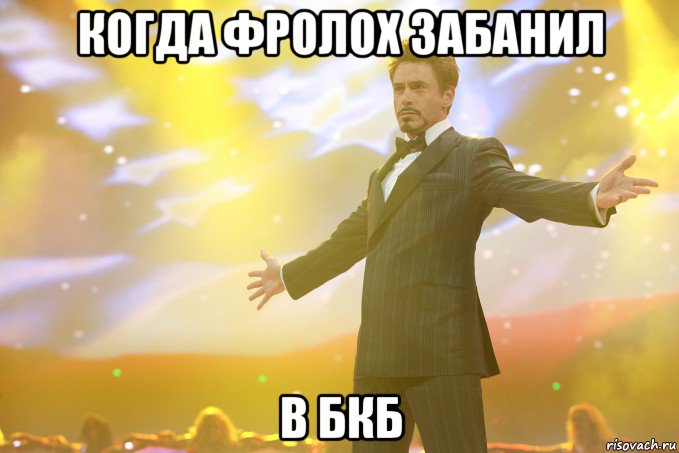 КОГДА ФРОЛОХ ЗАБАНИЛ

В БКБ

risovach.ru